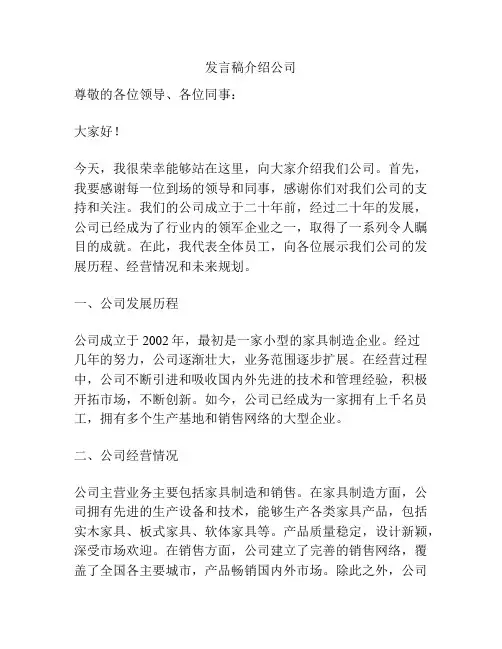 发言稿介绍公司

尊敬的各位领导、各位同事：

大家好！

今天，我很荣幸能够站在这里，向大家介绍我们公司。首先，我要感谢每一位到场的领导和同事，感谢你们对我们公司的支持和关注。我们的公司成立于二十年前，经过二十年的发展，公司已经成为了行业内的领军企业之一，取得了一系列令人瞩目的成就。在此，我代表全体员工，向各位展示我们公司的发展历程、经营情况和未来规划。

一、公司发展历程

公司成立于 2002 年，最初是一家小型的家具制造企业。经过几年的努力，公司逐渐壮大，业务范围逐步扩展。在经营过程中，公司不断引进和吸收国内外先进的技术和管理经验，积极开拓市场，不断创新。如今，公司已经成为一家拥有上千名员工，拥有多个生产基地和销售网络的大型企业。

二、公司经营情况

公司主营业务主要包括家具制造和销售。在家具制造方面，公司拥有先进的生产设备和技术，能够生产各类家具产品，包括实木家具、板式家具、软体家具等。产品质量稳定，设计新颖，深受市场欢迎。在销售方面，公司建立了完善的销售网络，覆盖了全国各主要城市，产品畅销国内外市场。除此之外，公司